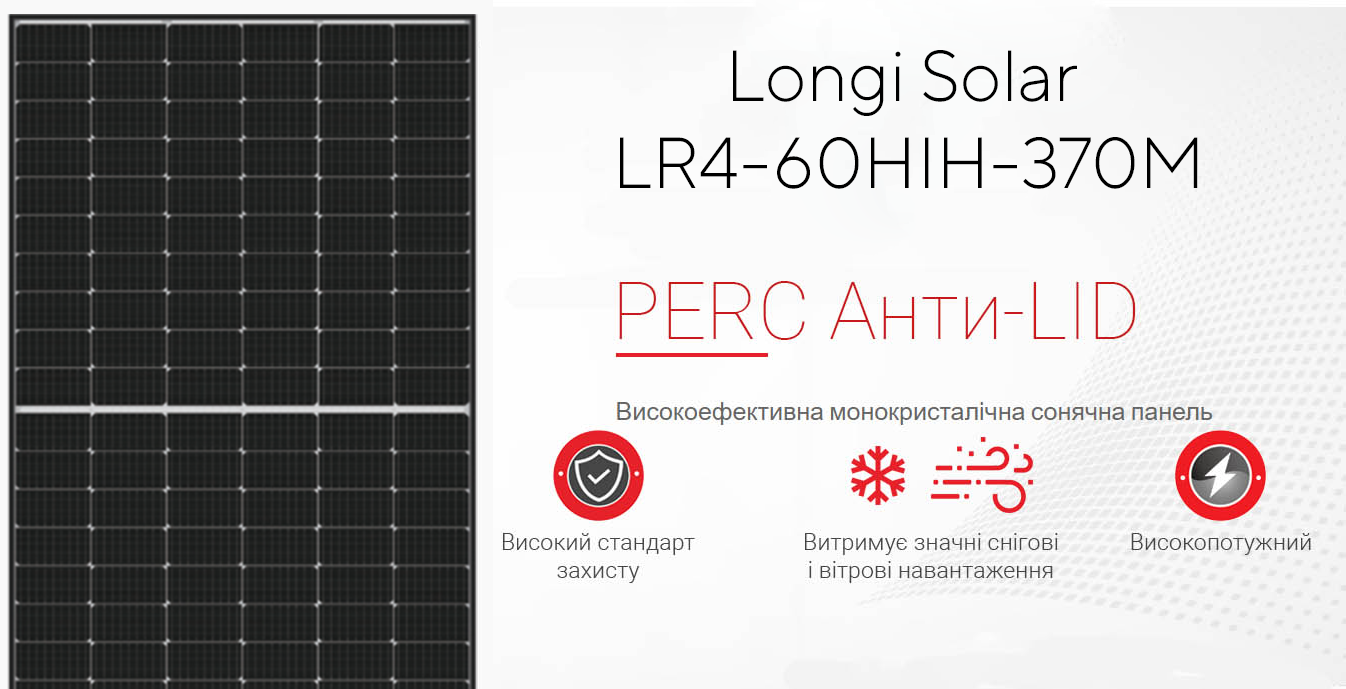 Longi Solar
LR4-60HIH-370M

PERC Анти-LID

Високоефективна монокристалічна сонячна панель

Високий стандарт захисту

Витримує значні снігові і вітрові навантаження

Високопотужний